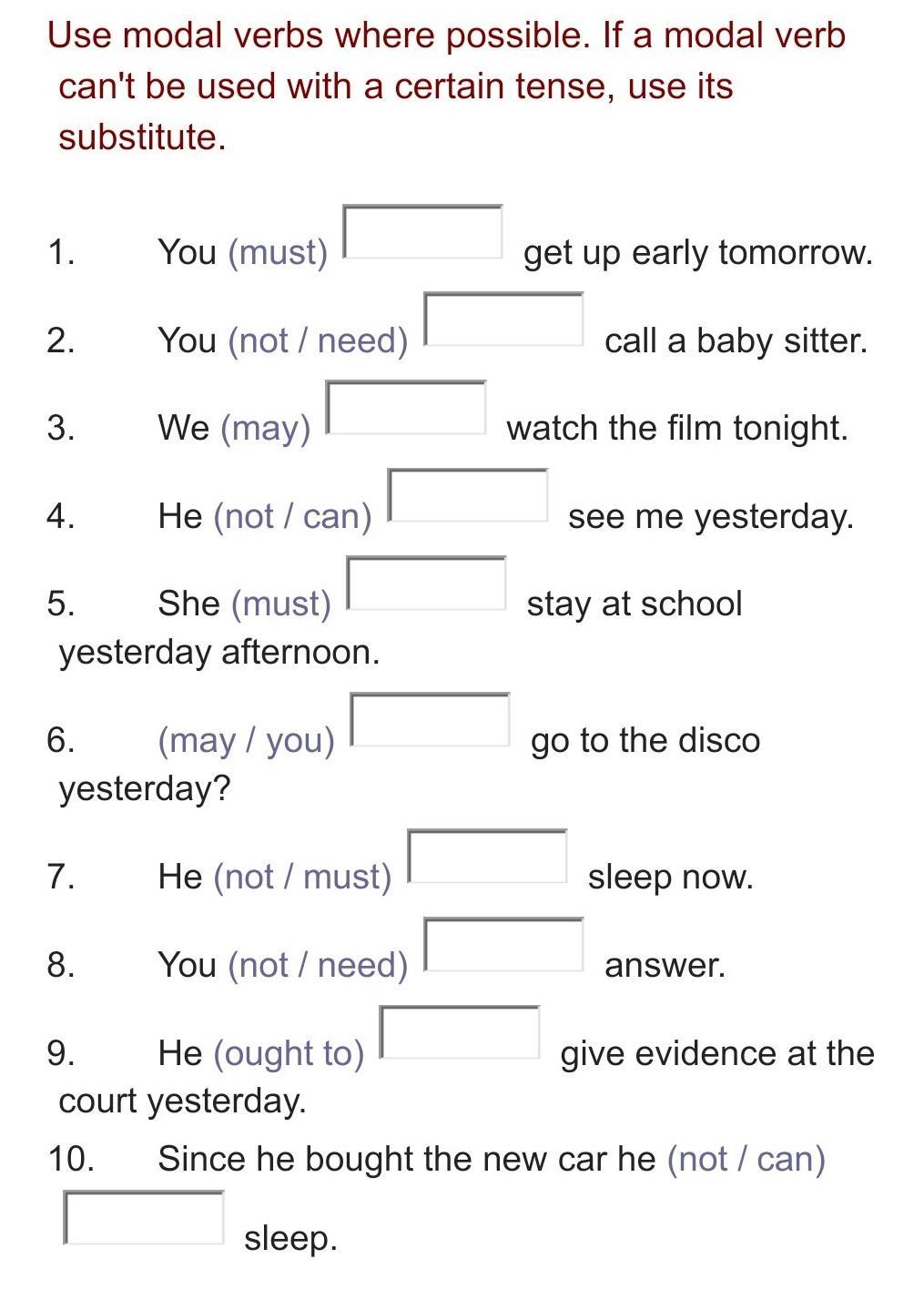 Use modal verbs where possible. If a modal verb can't be used with a certain tense, use its substitute.

1. You (must) get up early tomorrow.

2. You (not / need) call a baby sitter.

3. We (may) watch the film tonight.

4. He (not / can) see me yesterday.

5. She (must) stay at school yesterday afternoon.

6. (may / you) go to the disco yesterday?

7. He (not / must) sleep now.

8. You (not / need) answer.

9. He (ought to) give evidence at the court yesterday.

10. Since he bought the new car he (not / can) sleep.